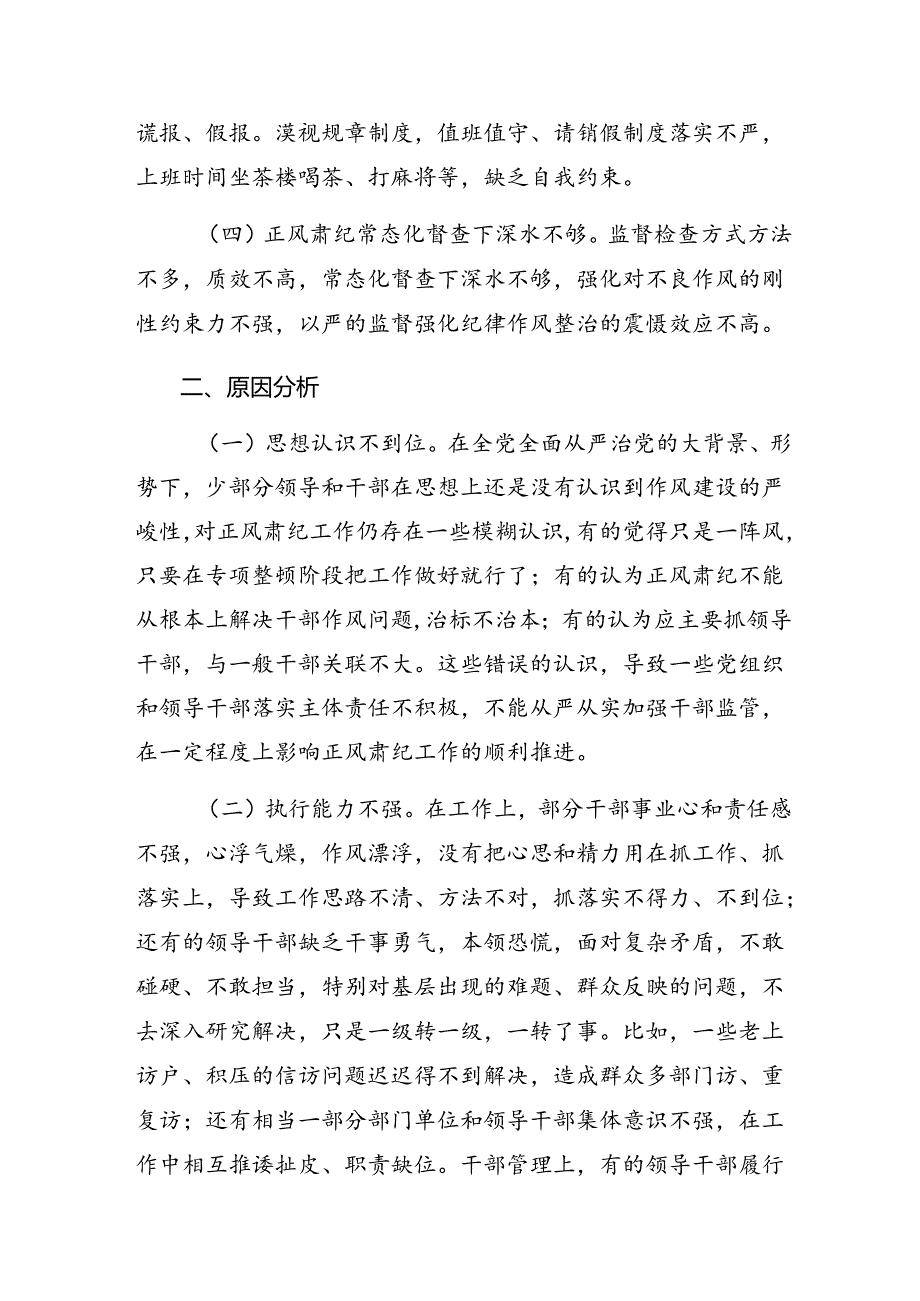 谎报、假报。漠视规章制度，值班值守、请销假制度落实不严，上班时间坐茶楼喝茶、打麻将等，缺乏自我约束。

（四）正风肃纪常态化督查下深水不够。监督检查方式方法不多，质效不高，常态化督查下深水不够，强化对不良作风的刚性约束力不强，以严的监督强化纪律作风整治的震慑效应不高。

二、原因分析

（一）思想认识不到位。在全党全面从严治党的大背景、形势下，少部分领导和干部在思想上还是没有认识到作风建设的严峻性，对正风肃纪工作仍存在一些模糊认识，有的觉得只是一阵风，只要在专项整顿阶段把工作做好就行了；有的认为正风肃纪不能从根本上解决干部作风问题，治标不治本；有的认为应主要抓领导干部，与一般干部关联不大。这些错误的认识，导致一些党组织和领导干部落实主体责任不积极，不能从严从实加强干部监管，在一定程度上影响正风肃纪工作的顺利推进。

（二）执行能力不强。在工作上，部分干部事业心和责任感不强，心浮气燥，作风漂浮，没有把心思和精力用在抓工作、抓落实上，导致工作思路不清、方法不对，抓落实不得力、不到位；还有的领导干部缺乏干事勇气，本领恐慌，面对复杂矛盾，不敢碰硬、不敢担当，特别对基层出现的难题、群众反映的问题，不去深入研究解决，只是一级转一级，一转了事。比如，一些老上访户、积压的信访问题迟迟得不到解决，造成群众多部门访、重复访；还有相当一部分部门单位和领导干部集体意识不强，在工作中相互推诿扯皮、职责缺位。干部管理上，有的领导干部履行